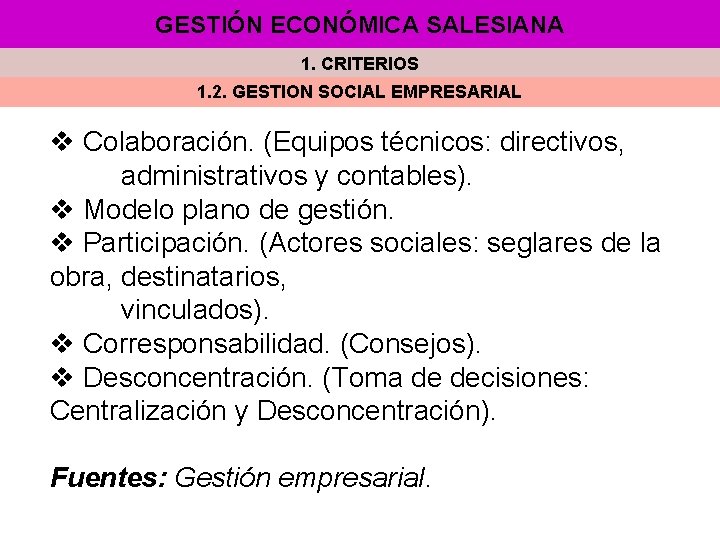 GESTIÓN ECONÓMICA SALESIANA

1. CRITERIOS

1.2. GESTION SOCIAL EMPRESARIAL

❖ Colaboración. (Equipos técnicos: directivos, administrativos y contables).
❖ Modelo plano de gestión.
❖ Participación. (Actores sociales: seglares de la obra, destinatarios, vinculados).
❖ Corresponsabilidad. (Consejos).
❖ Desconcentración. (Toma de decisiones: Centralización y Desconcentración).

Fuentes: Gestión empresarial.